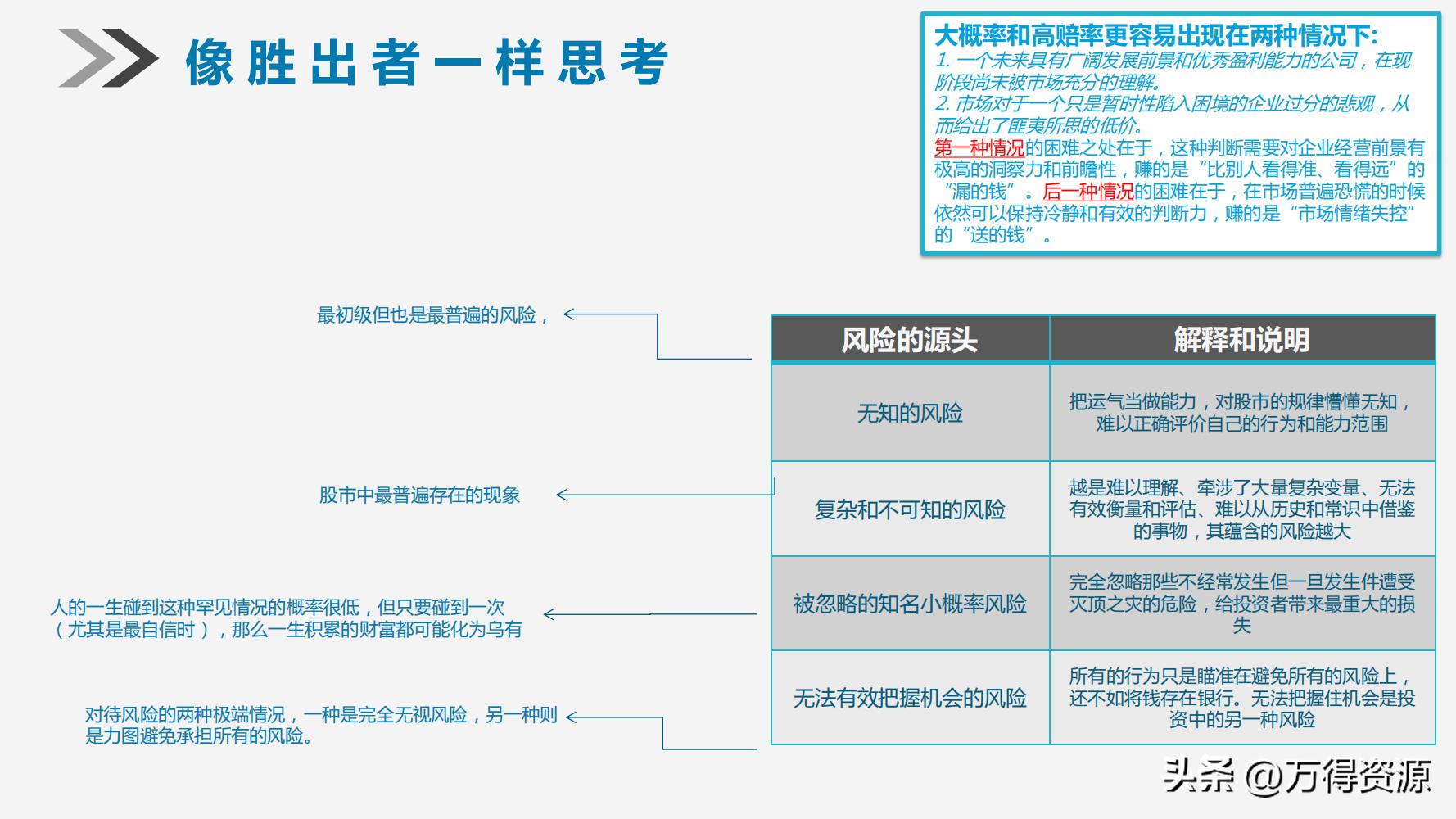 像胜出者一样思考

大概率和高赔率更容易出现在两种情况下:
1. 一个未来具有广阔发展前景和优秀盈利能力的公司，在现阶段尚未被市场充分的理解。
2. 市场对于一个只是暂时性陷入困境的企业过分的悲观，从而给出了匪夷所思的低价。
第一种情况的困难之处在于，这种判断需要对企业经营前景有极高的洞察力和前瞻性，赚的是“比别人看得准、看得远”的“漏的钱”。后一种情况的困难在于，在市场普遍恐慌的时候依然可以保持冷静和有效的判断力，赚的是“市场情绪失控”的“送的钱”。

最初级但也是最普遍的风险，

股市中最普遍存在的现象

人的一生碰到这种罕见情况的概率很低，但只要碰到一次（尤其是最自信时），那么一生积累的财富都可能化为乌有

对待风险的两种极端情况，一种是完全无视风险，另一种则是力图避免承担所有的风险。

| 风险的源头 | 解释和说明 |
|---|---|
| 无知的风险 | 把运气当做能力，对股市的规律懵懂无知，难以正确评价自己的行为和能力范围 |
| 复杂和不可知的风险 | 越是难以理解、牵涉了大量复杂变量、无法有效衡量和评估、难以从历史和常识中借鉴的事物，其蕴含的风险越大 |
| 被忽略的知名小概率风险 | 完全忽略那些不经常发生但一旦发生件遭受灭顶之灾的危险，给投资者带来最重大的损失 |
| 无法有效把握机会的风险 | 所有的行为只是瞄准在避免所有的风险上，还不如将钱存在银行。无法把握住机会是投资中的另一种风险 |

头条 @万得资源